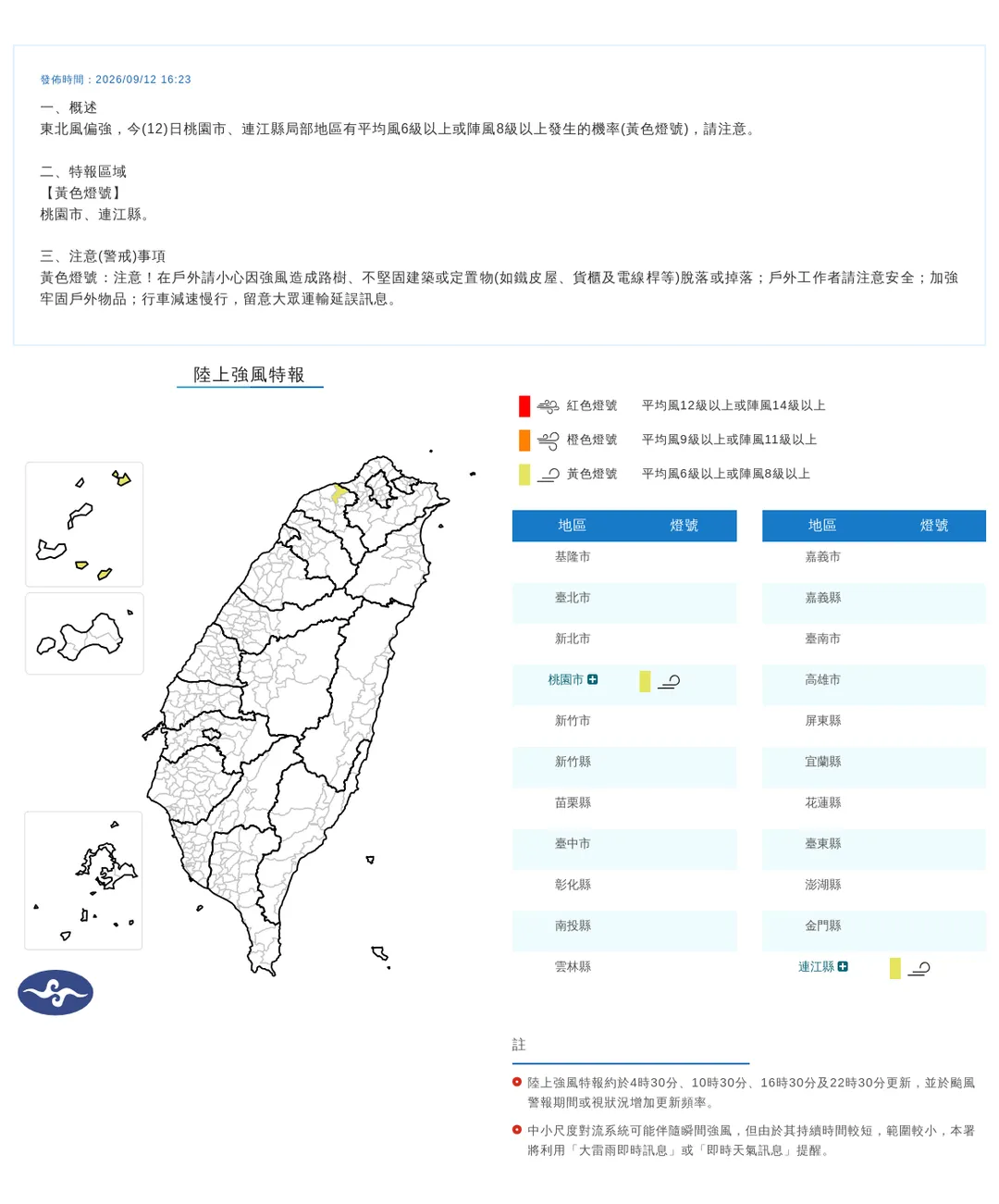 發佈時間：2026/09/12 16:23

一、概述
東北風偏強，今(12)日桃園市、連江縣局部地區有平均風6級以上或陣風8級以上發生的機率(黃色燈號)，請注意。

二、特報區域
【黃色燈號】
桃園市、連江縣。

三、注意(警戒)事項
黃色燈號：注意！在戶外請小心因強風造成路樹、不堅固建築或定置物(如鐵皮屋、貨櫃及電線桿等)脫落或掉落；戶外工作者請注意安全；加強牢固戶外物品；行車減速慢行，留意大眾運輸延誤訊息。

陸上強風特報

紅色燈號 平均風12級以上或陣風14級以上
橙色燈號 平均風9級以上或陣風11級以上
黃色燈號 平均風6級以上或陣風8級以上

| 地區 | 燈號 |
|---|---|
| 基隆市 | |
| 臺北市 | |
| 新北市 | |
| 桃園市 | |
| 新竹市 | |
| 新竹縣 | |
| 苗栗縣 | |
| 臺中市 | |
| 彰化縣 | |
| 南投縣 | |
| 雲林縣 | |

| 地區 | 燈號 |
|---|---|
| 嘉義市 | |
| 嘉義縣 | |
| 臺南市 | |
| 高雄市 | |
| 屏東縣 | |
| 宜蘭縣 | |
| 花蓮縣 | |
| 臺東縣 | |
| 澎湖縣 | |
| 金門縣 | |
| 連江縣 | |

註

• 陸上強風特報約於4時30分、10時30分、16時30分及22時30分更新，並於颱風警報期間或視狀況增加更新頻率。

• 中小尺度對流系統可能伴隨瞬間強風，但由於其持續時間較短，範圍較小，本署將利用「大雷雨即時訊息」或「即時天氣訊息」提醒。